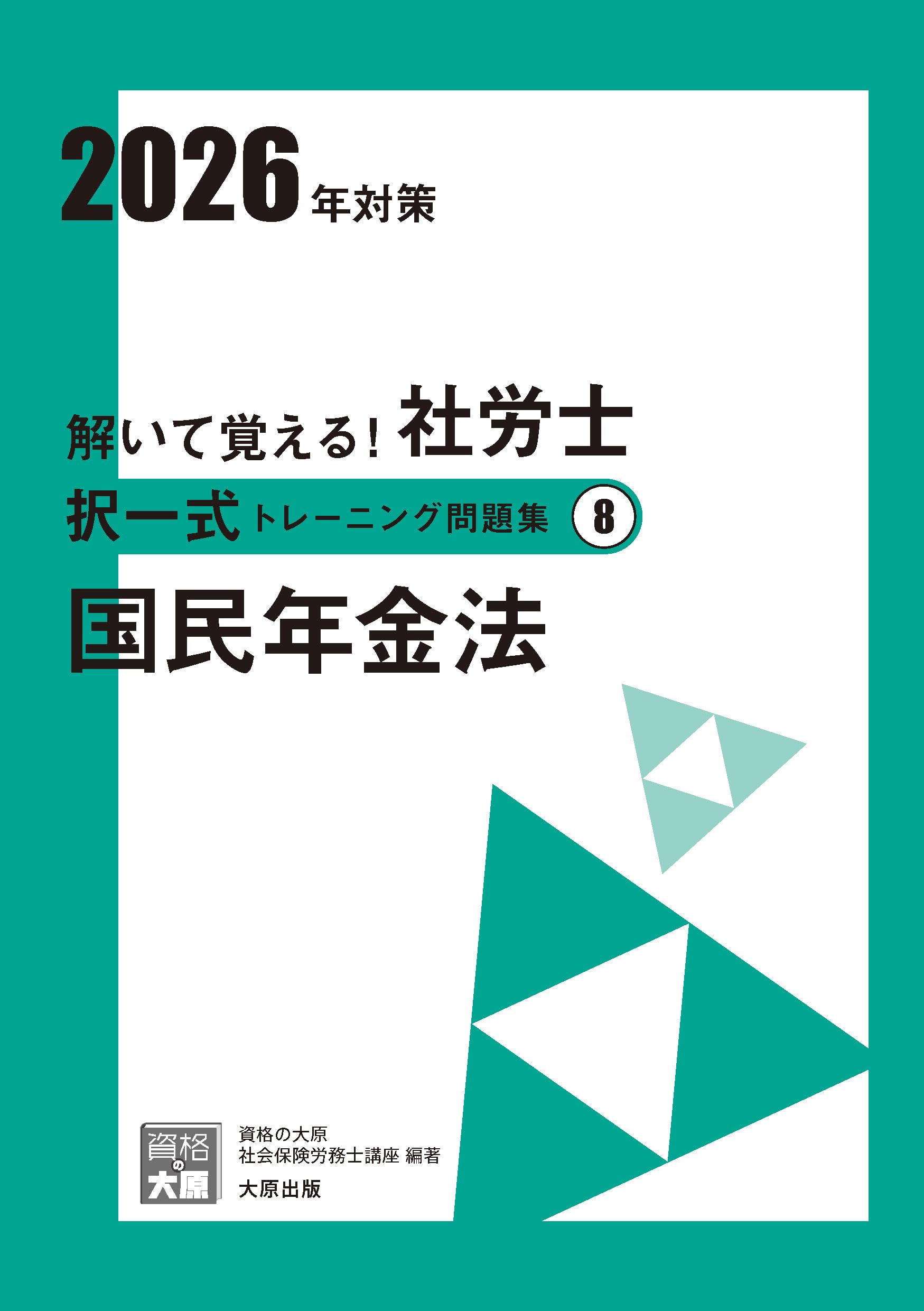 2026年対策

解いて覚える！社労士
択一式トレーニング問題集 8
国民年金法

資格の大原

資格の大原
社会保険労務士講座 編著
大原出版